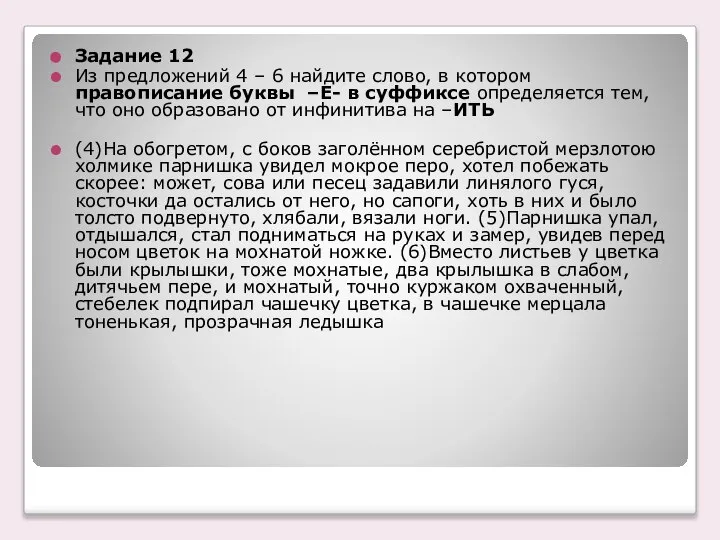 Задание 12

Из предложений 4 – 6 найдите слово, в котором правописание буквы –Е- в суффиксе определяется тем, что оно образовано от инфинитива на –ИТЬ

(4)На обогретом, с боков заголённом серебристой мерзлотою холмике парнишка увидел мокрое перо, хотел побежать скорее: может, сова или песец задавили линялого гуся, косточки да остались от него, но сапоги, хоть в них и было толсто подвернуто, хлябали, вязали ноги. (5)Парнишка упал, отдышался, стал подниматься на руках и замер, увидев перед носом цветок на мохнатой ножке. (6)Вместо листьев у цветка были крылышки, тоже мохнатые, два крылышка в слабом, дитячьем пере, и мохнатый, точно куржаком охваченный, стебелек подпирал чашечку цветка, в чашечке мерцала тоненькая, прозрачная ледышка